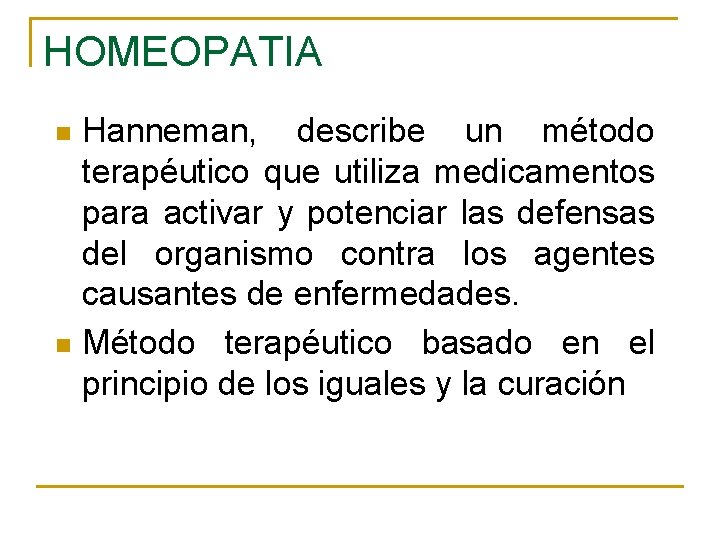 HOMEOPATIA

Hanneman, describe un método terapéutico que utiliza medicamentos para activar y potenciar las defensas del organismo contra los agentes causantes de enfermedades.

Método terapéutico basado en el principio de los iguales y la curación